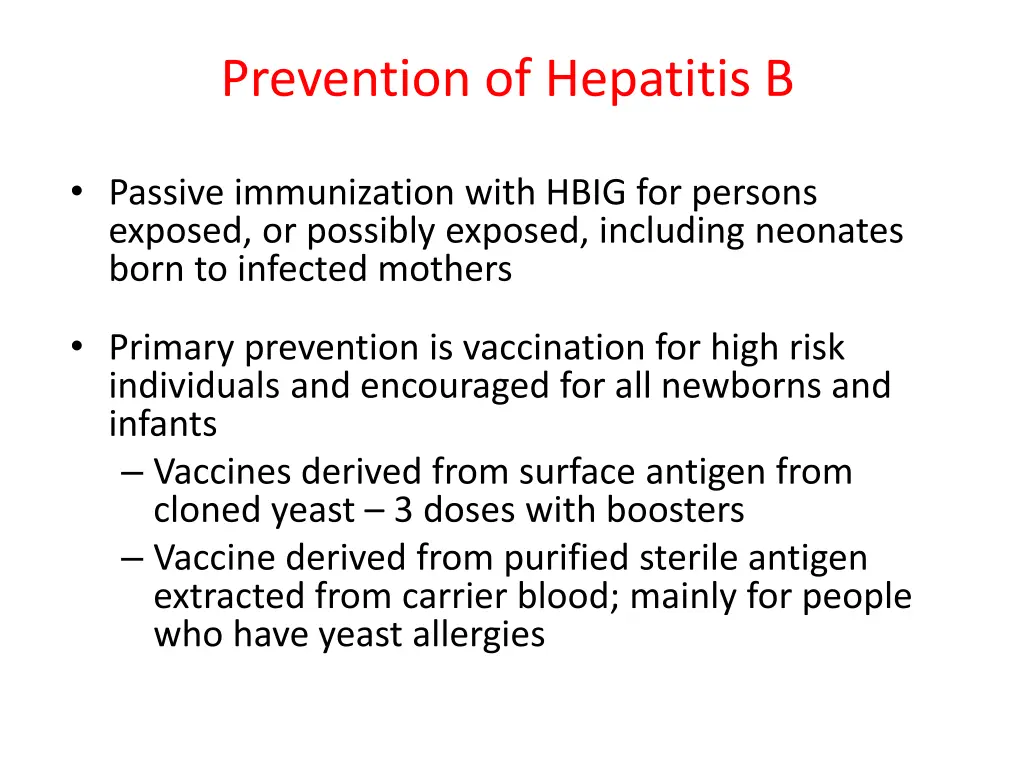 Prevention of Hepatitis B

• Passive immunization with HBIG for persons exposed, or possibly exposed, including neonates born to infected mothers

• Primary prevention is vaccination for high risk individuals and encouraged for all newborns and infants
– Vaccines derived from surface antigen from cloned yeast – 3 doses with boosters
– Vaccine derived from purified sterile antigen extracted from carrier blood; mainly for people who have yeast allergies